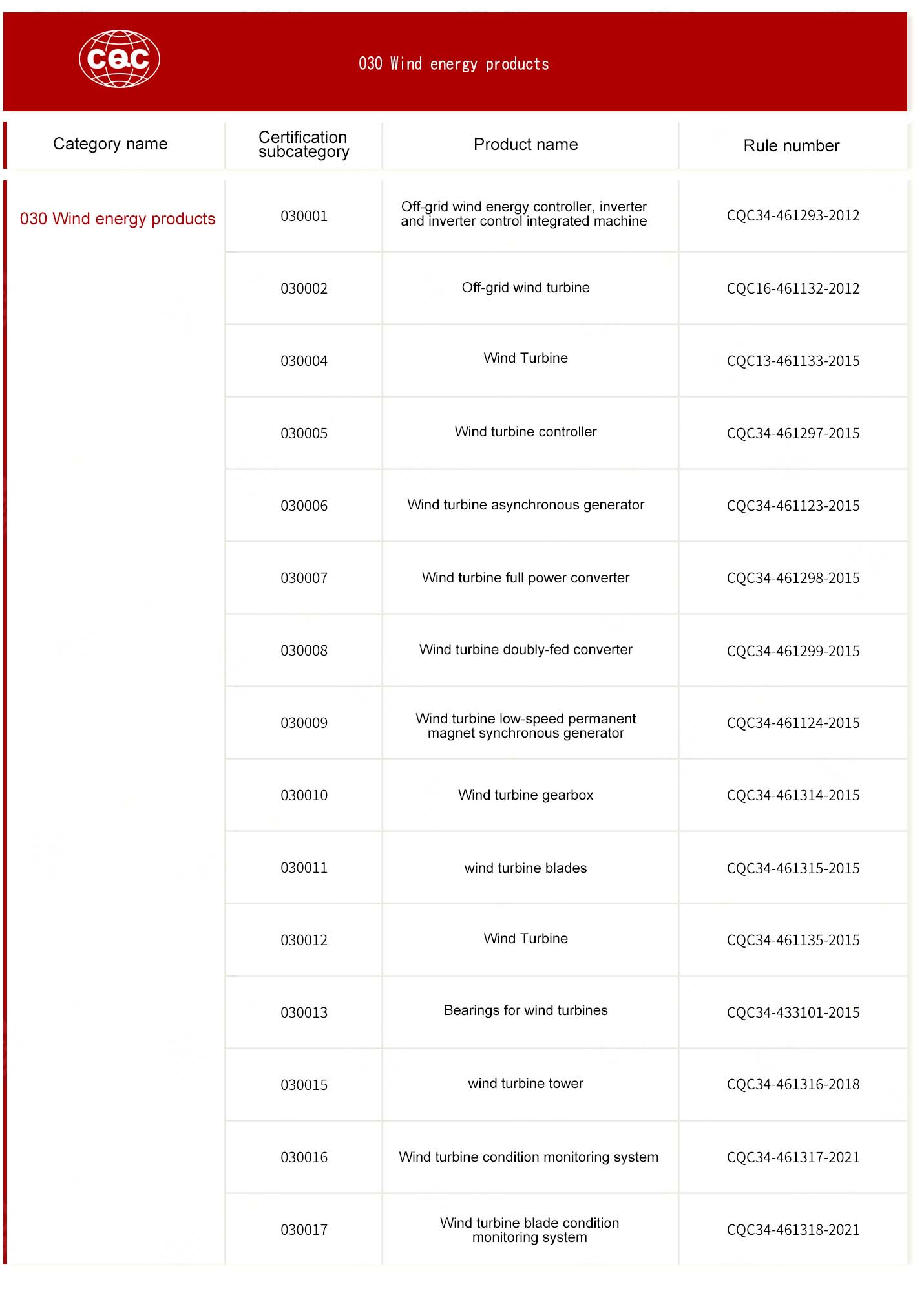 cqc

030 Wind energy products

| Category name | Certification subcategory | Product name | Rule number |
|---|---|---|---|
| 030 Wind energy products | 030001 | Off-grid wind energy controller, inverter and inverter control integrated machine | CQC34-461293-2012 |
| | 030002 | Off-grid wind turbine | CQC16-461132-2012 |
| | 030004 | Wind Turbine | CQC13-461133-2015 |
| | 030005 | Wind turbine controller | CQC34-461297-2015 |
| | 030006 | Wind turbine asynchronous generator | CQC34-461123-2015 |
| | 030007 | Wind turbine full power converter | CQC34-461298-2015 |
| | 030008 | Wind turbine doubly-fed converter | CQC34-461299-2015 |
| | 030009 | Wind turbine low-speed permanent magnet synchronous generator | CQC34-461124-2015 |
| | 030010 | Wind turbine gearbox | CQC34-461314-2015 |
| | 030011 | wind turbine blades | CQC34-461315-2015 |
| | 030012 | Wind Turbine | CQC34-461135-2015 |
| | 030013 | Bearings for wind turbines | CQC34-433101-2015 |
| | 030015 | wind turbine tower | CQC34-461316-2018 |
| | 030016 | Wind turbine condition monitoring system | CQC34-461317-2021 |
| | 030017 | Wind turbine blade condition monitoring system | CQC34-461318-2021 |